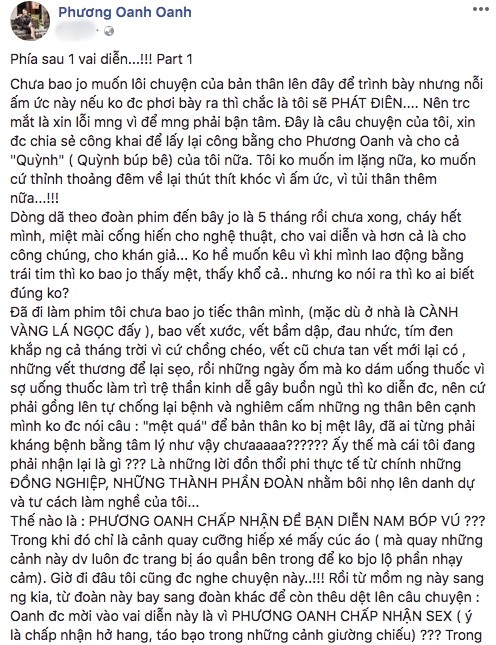 Phương Oanh Oanh

Phía sau 1 vai diễn...!!! Part 1

Chưa bao jo muốn lôi chuyện của bản thân lên đây để trình bày nhưng nỗi ấm ức này nếu ko đc phơi bày ra thì chắc là tôi sẽ PHÁT ĐIÊN.... Nên trc mắt là xin lỗi mng vì để mng phải bận tâm. Đây là câu chuyện của tôi, xin đc chia sẻ công khai để lấy lại công bằng cho Phương Oanh và cho cả "Quỳnh" ( Quỳnh búp bê) của tôi nữa. Tôi ko muốn im lặng nữa, ko muốn cứ thỉnh thoảng đêm về lại thút thít khóc vì ấm ức, vì tủi thân thêm nữa...!!!
Dòng dã theo đoàn phim đến bây jo là 5 tháng rồi chưa xong, cháy hết mình, miệt mài cống hiến cho nghệ thuật, cho vai diễn và hơn cả là cho công chúng, cho khán giả... Ko hề muốn kêu vì khi mình lao động bằng trái tim thì ko bao jo thấy mệt, thấy khổ cả.. nhưng ko nói ra thì ko ai biết đúng ko?
Đã đi làm phim tôi chưa bao jo tiếc thân mình, (mặc dù ở nhà là CÀNH VÀNG LÁ NGỌC đấy ), bao vết xước, vết bầm dập, đau nhức, tím đen khắp ng cả tháng trời vì cứ chồng chéo, vết cũ chưa tan vết mới lại có , những vết thương để lại sẹo, rồi những ngày ốm mà ko dám uống thuốc vì sợ uống thuốc làm trì trệ thần kinh dễ gây buồn ngủ thì ko diễn đc, nên cứ phải gồng lên tự chống lại bệnh và nghiêm cấm những ng thân bên cạnh mình ko đc nói câu : "mệt quá" để bản thân ko bị mệt lây, đã ai từng phải kháng bệnh bằng tâm lý như vậy chưaaaaa?????? Ấy thế mà cái tôi đang phải nhận lại là gì ??? Là những lời đồn thổi phi thực tế từ chính những ĐỒNG NGHIỆP, NHỮNG THÀNH PHẦN ĐOÀN nhằm bôi nhọ lên danh dự và tư cách làm nghề của tôi...
Thế nào là : PHƯƠNG OANH CHẤP NHẬN ĐỂ BẠN DIỄN NAM BÓP VÚ ??? Trong khi đó chỉ là cảnh quay cưỡng hiếp xé mấy cúc áo ( mà quay những cảnh này dv luôn đc trang bị áo quần bên trong để ko bjo lộ phần nhạy cảm). Giờ đi đâu tôi cũng đc nghe chuyện này..!!! Rồi từ mồm ng này sang ng kia, từ đoàn này bay sang đoàn khác để còn thêu dệt lên câu chuyện : Oanh đc mời vào vai diễn này là vì PHƯƠNG OANH CHẤP NHẬN SEX ( ý là chấp nhận hở hang, táo bạo trong những cảnh giường chiếu) ??? Trong